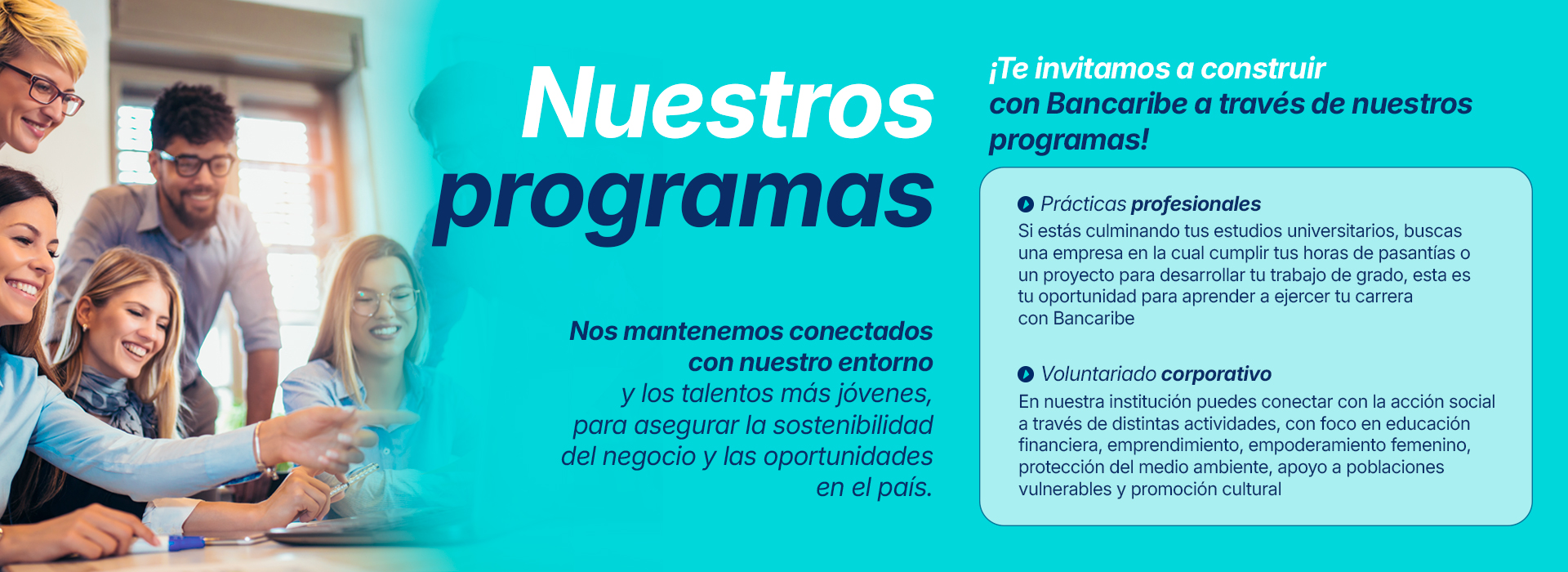 Nuestros programas

Nos mantenemos conectados con nuestro entorno y los talentos más jóvenes, para asegurar la sostenibilidad del negocio y las oportunidades en el país.

¡Te invitamos a construir con Bancaribe a través de nuestros programas!

Prácticas profesionales
Si estás culminando tus estudios universitarios, buscas una empresa en la cual cumplir tus horas de pasantías o un proyecto para desarrollar tu trabajo de grado, esta es tu oportunidad para aprender a ejercer tu carrera con Bancaribe

Voluntariado corporativo
En nuestra institución puedes conectar con la acción social a través de distintas actividades, con foco en educación financiera, emprendimiento, empoderamiento femenino, protección del medio ambiente, apoyo a poblaciones vulnerables y promoción cultural